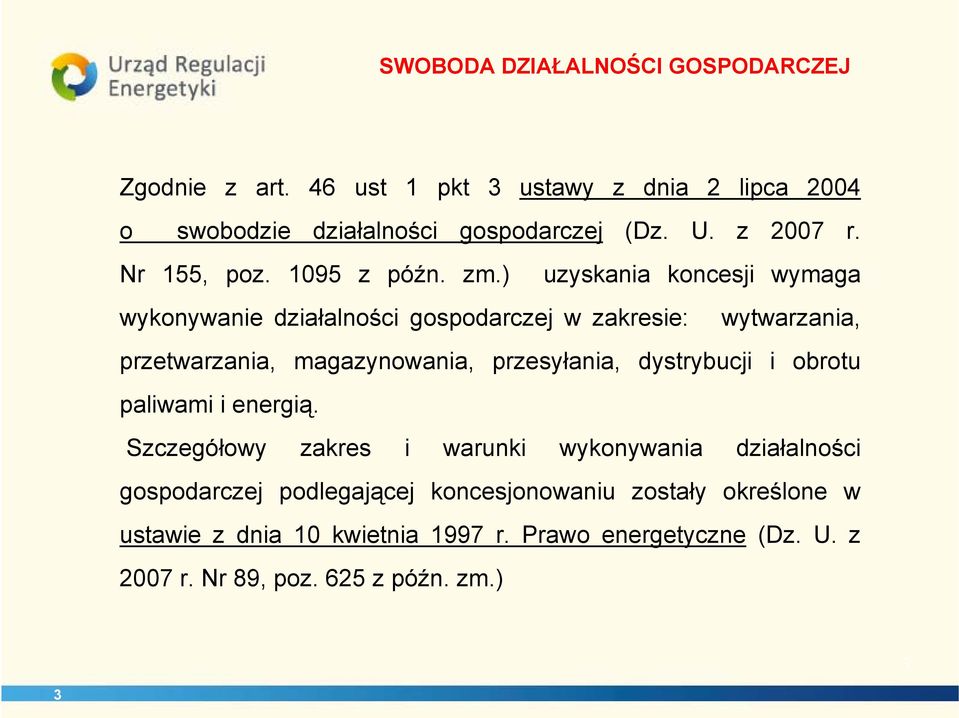 Urząd Regulacji Energetyki

SWOBODA DZIAŁALNOŚCI GOSPODARCZEJ

Zgodnie z art. 46 ust 1 pkt 3 ustawy z dnia 2 lipca 2004 o swobodzie działalności gospodarczej (Dz. U. z 2007 r. Nr 155, poz. 1095 z późn. zm.) uzyskania koncesji wymaga wykonywanie działalności gospodarczej w zakresie: wytwarzania, przetwarzania, magazynowania, przesyłania, dystrybucji i obrotu paliwami i energią.

Szczegółowy zakres i warunki wykonywania działalności gospodarczej podlegającej koncesjonowaniu zostały określone w ustawie z dnia 10 kwietnia 1997 r. Prawo energetyczne (Dz. U. z 2007 r. Nr 89, poz. 625 z późn. zm.)

3